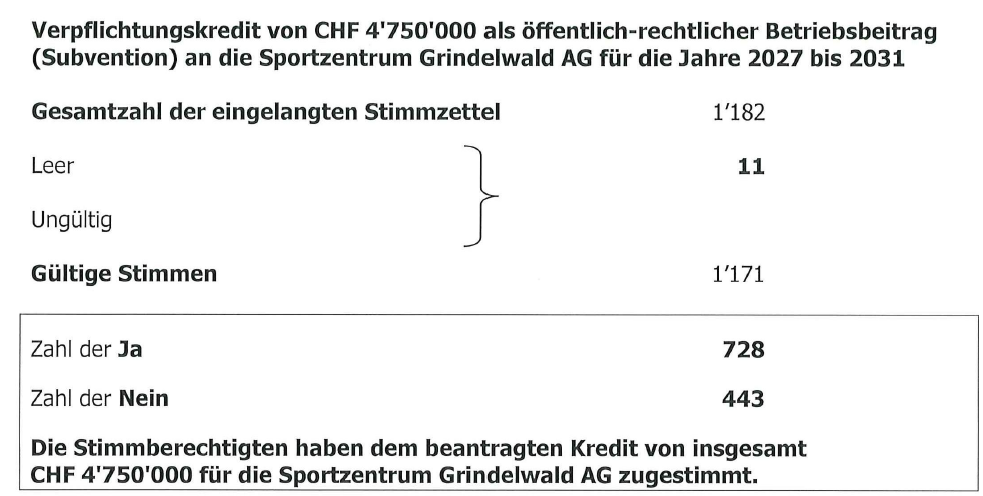 Verpflichtungskredit von CHF 4'750'000 als öffentlich-rechtlicher Betriebsbeitrag (Subvention) an die Sportzentrum Grindelwald AG für die Jahre 2027 bis 2031

Gesamtzahl der eingelangten Stimmzettel 1'182

Leer
Ungültig
11

Gültige Stimmen 1'171

Zahl der Ja 728

Zahl der Nein 443

Die Stimmberechtigten haben dem beantragten Kredit von insgesamt CHF 4'750'000 für die Sportzentrum Grindelwald AG zugestimmt.